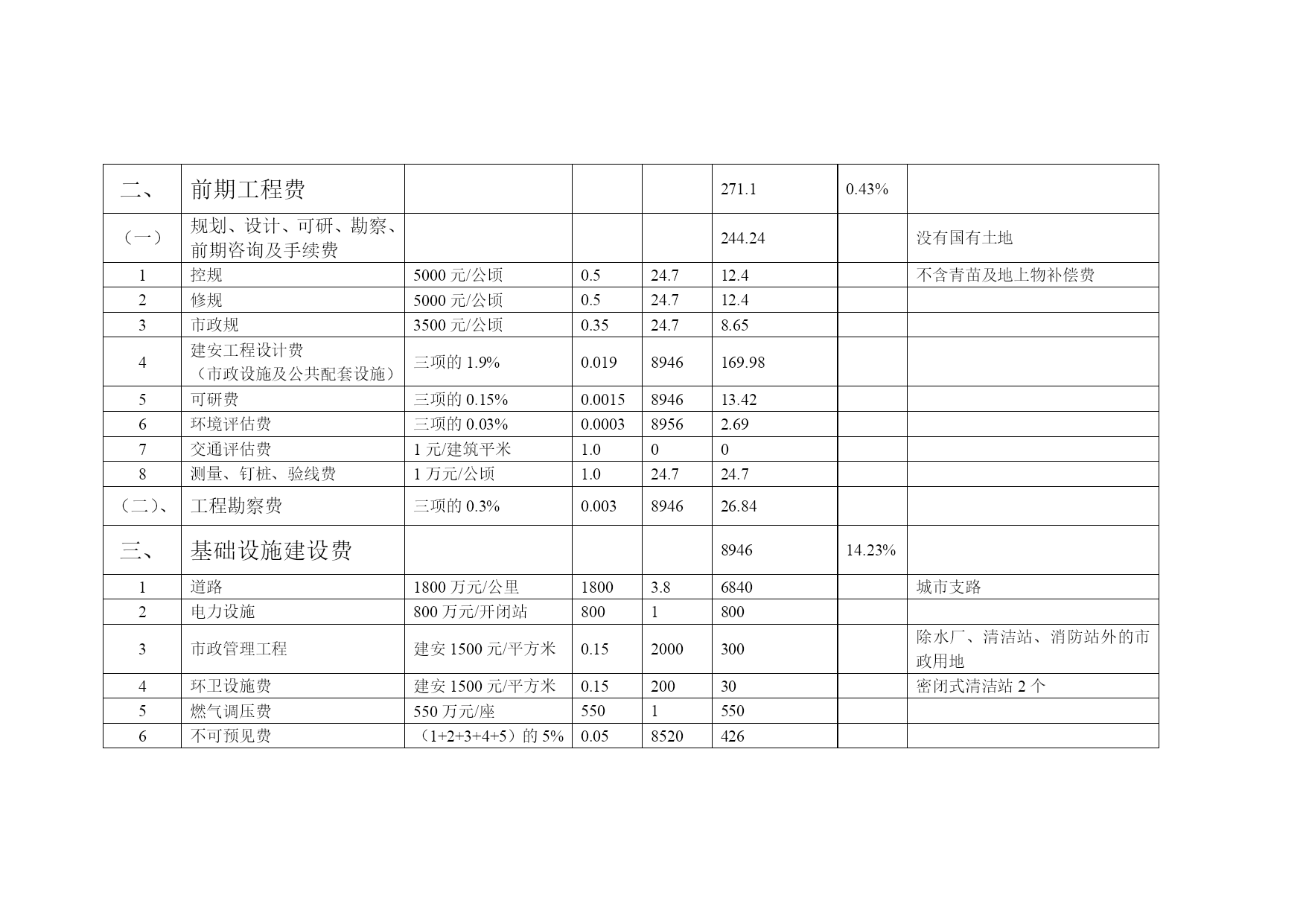 | 二、 | 前期工程费 |  |  |  | 271.1 | 0.43% |  |
|---|---|---|---|---|---|---|---|
| （一） | 规划、设计、可研、勘察、前期咨询及手续费 |  |  |  | 244.24 |  | 没有国有土地 |
| 1 | 控规 | 5000 元/公顷 | 0.5 | 24.7 | 12.4 |  | 不含青苗及地上物补偿费 |
| 2 | 修规 | 5000 元/公顷 | 0.5 | 24.7 | 12.4 |  |  |
| 3 | 市政规 | 3500 元/公顷 | 0.35 | 24.7 | 8.65 |  |  |
| 4 | 建安工程设计费（市政设施及公共配套设施） | 三项的 1.9% | 0.019 | 8946 | 169.98 |  |  |
| 5 | 可研费 | 三项的 0.15% | 0.0015 | 8946 | 13.42 |  |  |
| 6 | 环境评估费 | 三项的 0.03% | 0.0003 | 8956 | 2.69 |  |  |
| 7 | 交通评估费 | 1 元/建筑平米 | 1.0 | 0 | 0 |  |  |
| 8 | 测量、钉桩、验线费 | 1 万元/公顷 | 1.0 | 24.7 | 24.7 |  |  |
| （二）、 | 工程勘察费 | 三项的 0.3% | 0.003 | 8946 | 26.84 |  |  |
| 三、 | 基础设施建设费 |  |  |  | 8946 | 14.23% |  |
| 1 | 道路 | 1800 万元/公里 | 1800 | 3.8 | 6840 |  | 城市支路 |
| 2 | 电力设施 | 800 万元/开闭站 | 800 | 1 | 800 |  |  |
| 3 | 市政管理工程 | 建安 1500 元/平方米 | 0.15 | 2000 | 300 |  | 除水厂、清洁站、消防站外的市政用地 |
| 4 | 环卫设施费 | 建安 1500 元/平方米 | 0.15 | 200 | 30 |  | 密闭式清洁站 2 个 |
| 5 | 燃气调压费 | 550 万元/座 | 550 | 1 | 550 |  |  |
| 6 | 不可预见费 | （1+2+3+4+5）的 5% | 0.05 | 8520 | 426 |  |  |